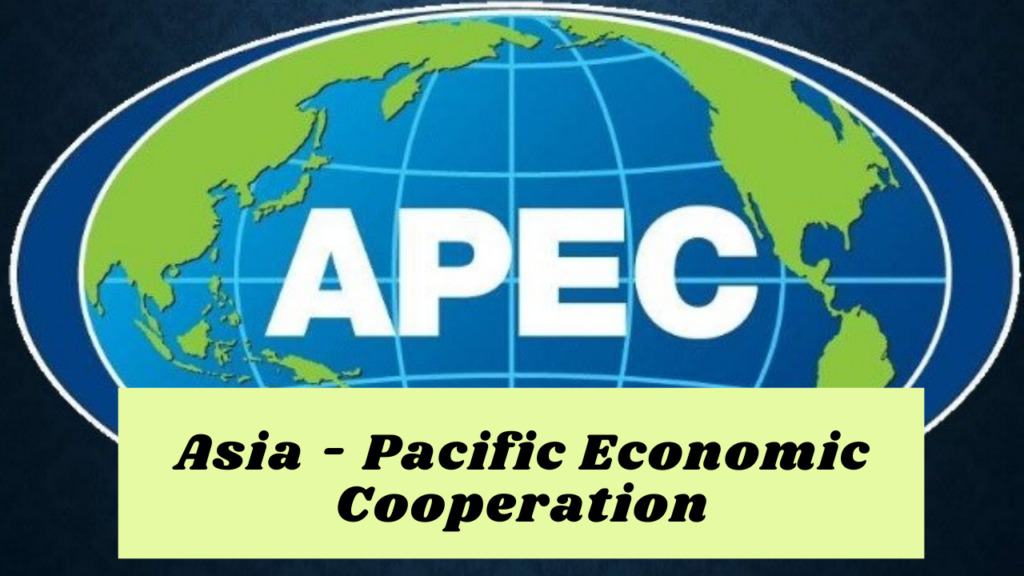 APEC

Asia - Pacific Economic Cooperation